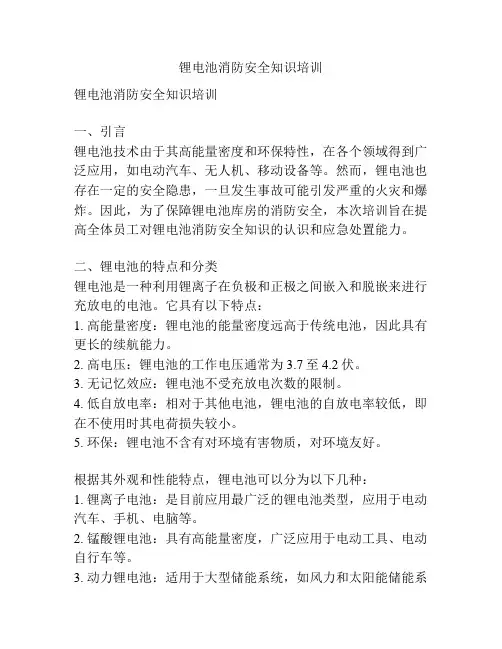 锂电池消防安全知识培训

锂电池消防安全知识培训

一、引言
锂电池技术由于其高能量密度和环保特性，在各个领域得到广泛应用，如电动汽车、无人机、移动设备等。然而，锂电池也存在一定的安全隐患，一旦发生事故可能引发严重的火灾和爆炸。因此，为了保障锂电池库房的消防安全，本次培训旨在提高全体员工对锂电池消防安全知识的认识和应急处置能力。

二、锂电池的特点和分类
锂电池是一种利用锂离子在负极和正极之间嵌入和脱嵌来进行充放电的电池。它具有以下特点：
1. 高能量密度：锂电池的能量密度远高于传统电池，因此具有更长的续航能力。
2. 高电压：锂电池的工作电压通常为 3.7 至 4.2 伏。
3. 无记忆效应：锂电池不受充放电次数的限制。
4. 低自放电率：相对于其他电池，锂电池的自放电率较低，即在不使用时其电荷损失较小。
5. 环保：锂电池不含有对环境有害物质，对环境友好。

根据其外观和性能特点，锂电池可以分为以下几种：
1. 锂离子电池：是目前应用最广泛的锂电池类型，应用于电动汽车、手机、电脑等。
2. 锰酸锂电池：具有高能量密度，广泛应用于电动工具、电动自行车等。
3. 动力锂电池：适用于大型储能系统，如风力和太阳能储能系